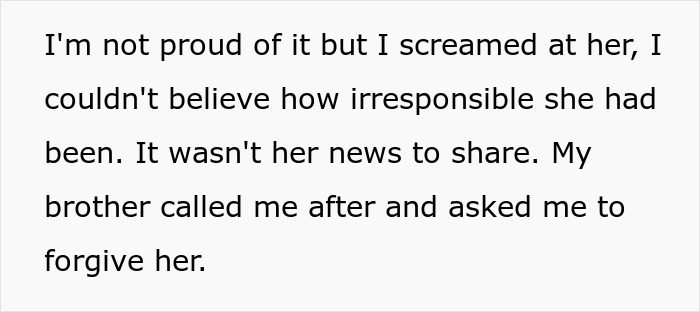 I'm not proud of it but I screamed at her, I couldn't believe how irresponsible she had been. It wasn't her news to share. My brother called me after and asked me to forgive her.